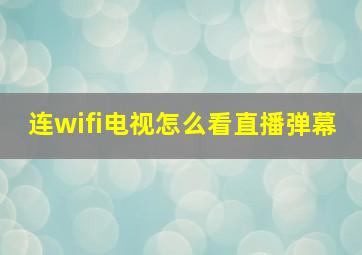 连wifi电视怎么看直播弹幕